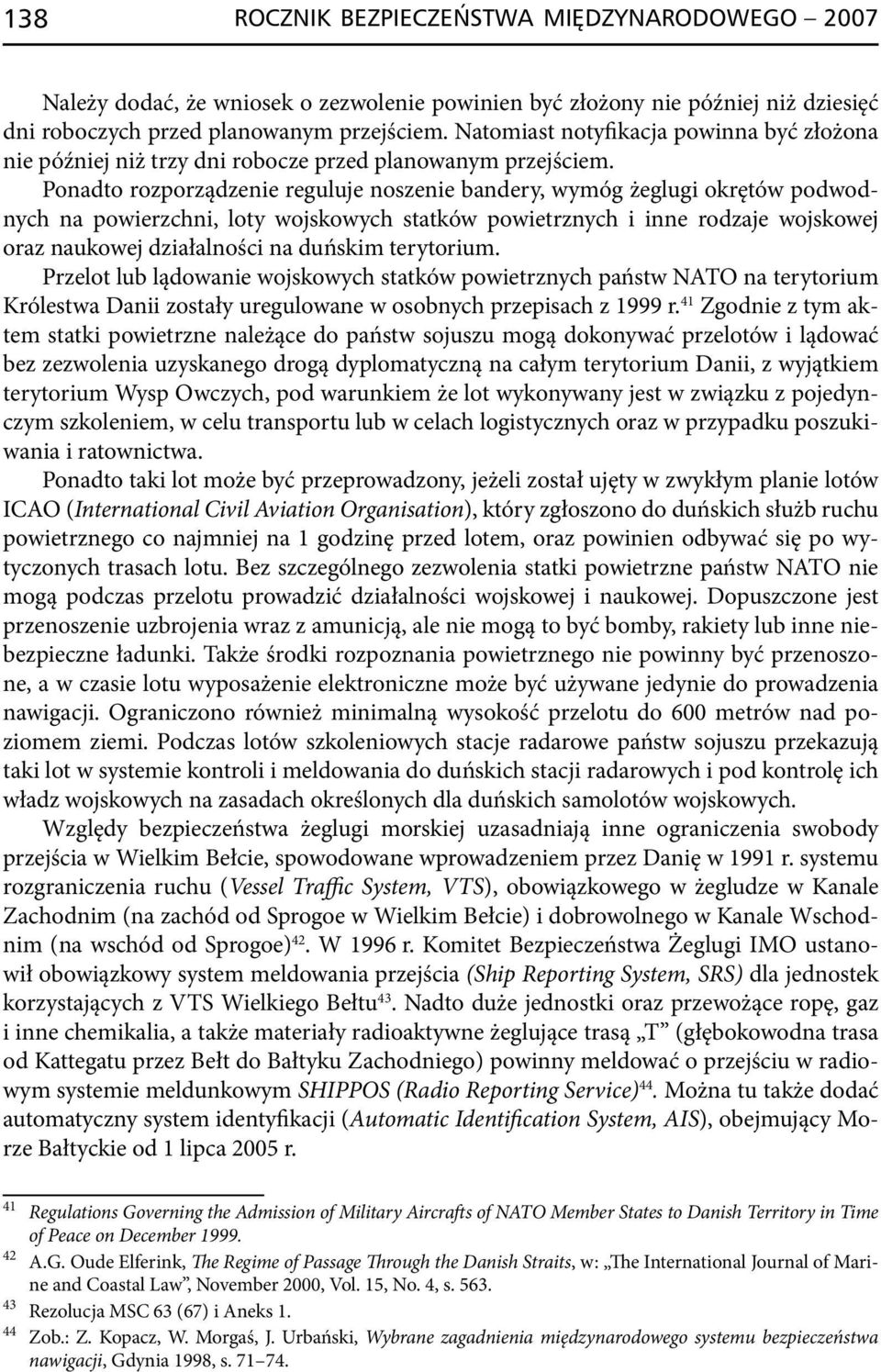 138 ROCZNIK BEZPIECZEŃSTWA MIĘDZYNARODOWEGO – 2007

Należy dodać, że wniosek o zezwolenie powinien być złożony nie później niż dziesięć dni roboczych przed planowanym przejściem. Natomiast notyfikacja powinna być złożona nie później niż trzy dni robocze przed planowanym przejściem. Ponadto rozporządzenie reguluje noszenie bandery, wymóg żeglugi okrętów podwodnych na powierzchni, loty wojskowych statków powietrznych i inne rodzaje wojskowej oraz naukowej działalności na duńskim terytorium.

Przelot lub lądowanie wojskowych statków powietrznych państw NATO na terytorium Królestwa Danii zostały uregulowane w osobnych przepisach z 1999 r.$^{41}$ Zgodnie z tym aktem statki powietrzne należące do państw sojuszu mogą dokonywać przelotów i lądować bez zezwolenia uzyskanego drogą dyplomatyczną na całym terytorium Danii, z wyjątkiem terytorium Wysp Owczych, pod warunkiem że lot wykonywany jest w związku z pojedynczym szkoleniem, w celu transportu lub w celach logistycznych oraz w przypadku poszukiwania i ratownictwa.

Ponadto taki lot może być przeprowadzony, jeżeli został ujęty w zwykłym planie lotów ICAO (International Civil Aviation Organisation), który zgłoszono do duńskich służb ruchu powietrznego co najmniej na 1 godzinę przed lotem, oraz powinien odbywać się po wytyczonych trasach lotu. Bez szczególnego zezwolenia statki powietrzne państw NATO nie mogą podczas przelotu prowadzić działalności wojskowej i naukowej. Dopuszczone jest przenoszenie uzbrojenia wraz z amunicją, ale nie mogą to być bomby, rakiety lub inne niebezpieczne ładunki. Także środki rozpoznania powietrznego nie powinny być przenoszone, a w czasie lotu wyposażenie elektroniczne może być używane jedynie do prowadzenia nawigacji. Ograniczono również minimalną wysokość przelotu do 600 metrów nad poziomem ziemi. Podczas lotów szkoleniowych stacje radarowe państw sojuszu przekazują taki lot w systemie kontroli i meldowania do duńskich stacji radarowych i pod kontrolę ich władz wojskowych na zasadach określonych dla duńskich samolotów wojskowych.

Względy bezpieczeństwa żeglugi morskiej uzasadniają inne ograniczenia swobody przejścia w Wielkim Bełcie, spowodowane wprowadzeniem przez Danię w 1991 r. systemu rozgraniczenia ruchu (Vessel Traffic System, VTS), obowiązkowego w żegludze w Kanale Zachodnim (na zachód od Sprogoe w Wielkim Bełcie) i dobrowolnego w Kanale Wschodnim (na wschód od Sprogoe)$^{42}$. W 1996 r. Komitet Bezpieczeństwa Żeglugi IMO ustanowił obowiązkowy system meldowania przejścia (Ship Reporting System, SRS) dla jednostek korzystających z VTS Wielkiego Bełtu$^{43}$. Nadto duże jednostki oraz przewożące ropę, gaz i inne chemikalia, a także materiały radioaktywne żeglujące trasą „T” (głębokowodna trasa od Kattegatu przez Bełt do Bałtyku Zachodniego) powinny meldować o przejściu w radiowym systemie meldunkowym SHIPPOS (Radio Reporting Service)$^{44}$. Można tu także dodać automatyczny system identyfikacji (Automatic Identification System, AIS), obejmujący Morze Bałtyckie od 1 lipca 2005 r.

$^{41}$ Regulations Governing the Admission of Military Aircrafts of NATO Member States to Danish Territory in Time of Peace on December 1999.
$^{42}$ A.G. Oude Elferink, The Regime of Passage Through the Danish Straits, w: „The International Journal of Marine and Coastal Law”, November 2000, Vol. 15, No. 4, s. 563.
$^{43}$ Rezolucja MSC 63 (67) i Aneks 1.
$^{44}$ Zob.: Z. Kopacz, W. Morgaś, J. Urbański, Wybrane zagadnienia międzynarodowego systemu bezpieczeństwa nawigacji, Gdynia 1998, s. 71–74.